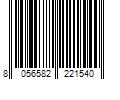 8 056582 221540